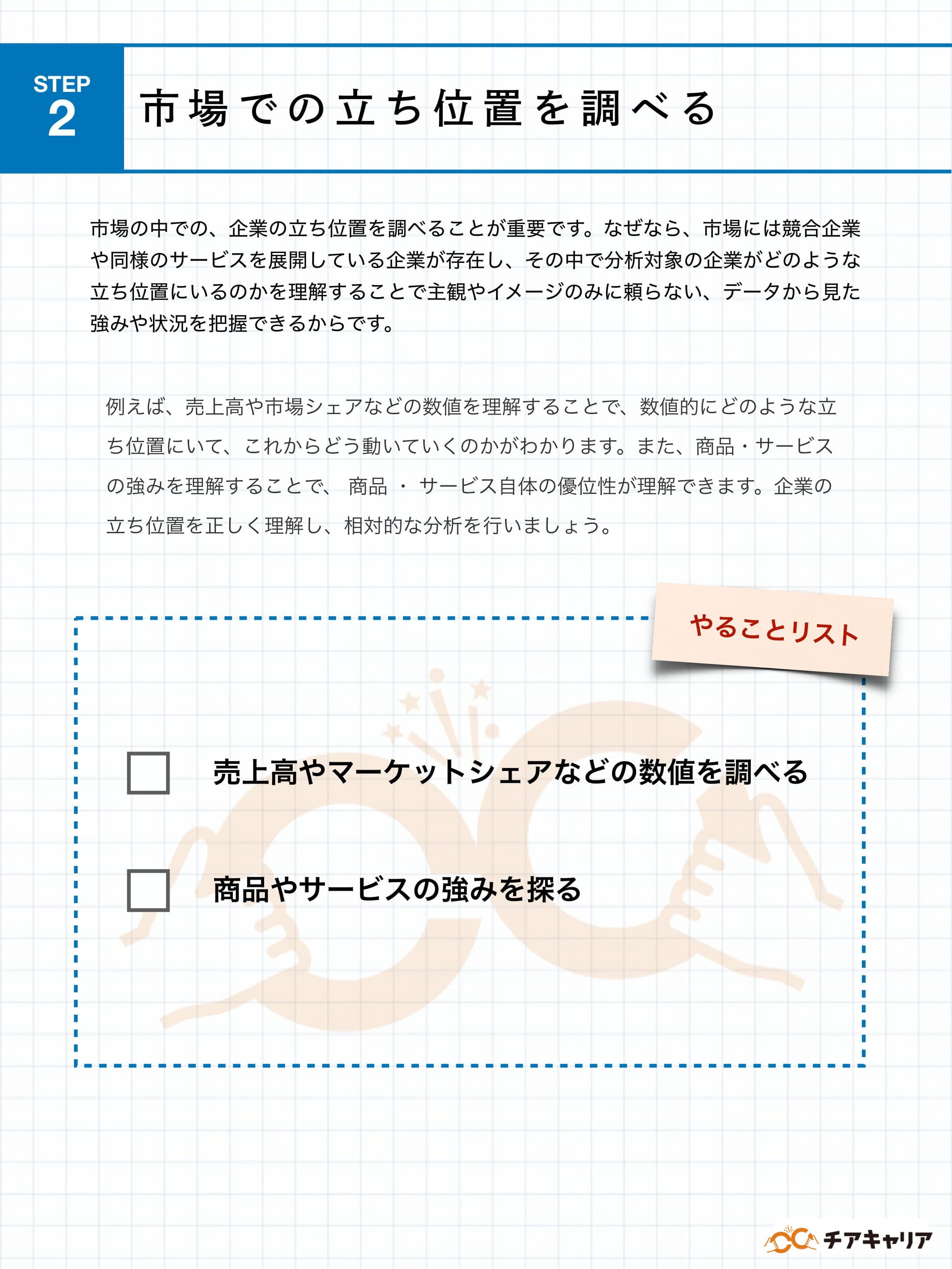 STEP
2

市場での立ち位置を調べる

市場の中での、企業の立ち位置を調べることが重要です。なぜなら、市場には競合企業や同様のサービスを展開している企業が存在し、その中で分析対象の企業がどのような立ち位置にいるのかを理解することで主観やイメージのみに頼らない、データから見た強みや状況を把握できるからです。

例えば、売上高や市場シェアなどの数値を理解することで、数値的にどのような立ち位置にいて、これからどう動いていくのかがわかります。また、商品・サービスの強みを理解することで、 商品 ・ サービス自体の優位性が理解できます。企業の立ち位置を正しく理解し、相対的な分析を行いましょう。

やることリスト

売上高やマーケットシェアなどの数値を調べる

商品やサービスの強みを探る

チアキャリア